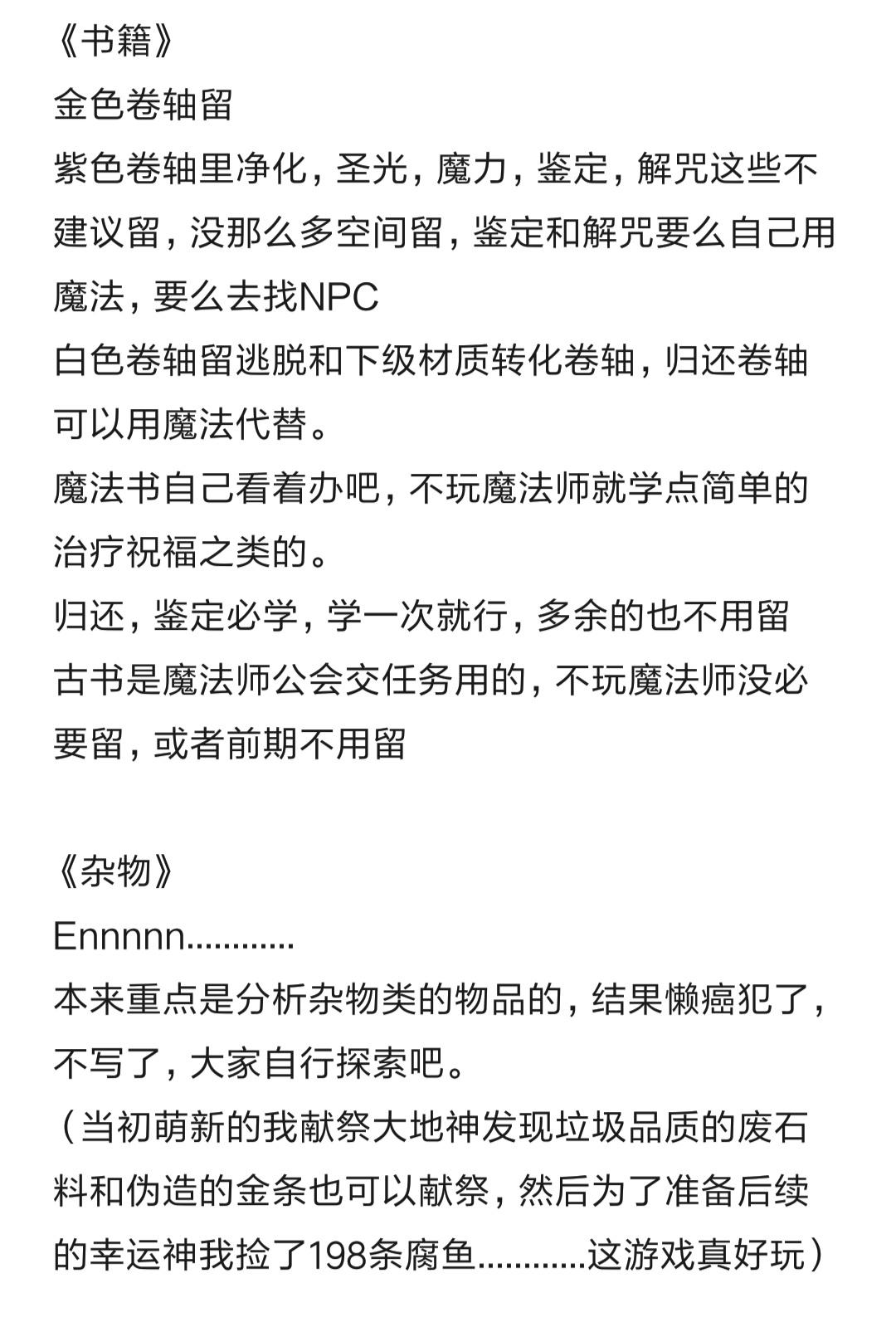 《书籍》
金色卷轴留
紫色卷轴里净化，圣光，魔力，鉴定，解咒这些不建议留，没那么多空间留，鉴定和解咒要么自己用魔法，要么去找NPC
白色卷轴留逃脱和下级材质转化卷轴，归还卷轴可以用魔法代替。
魔法书自己看着办吧，不玩魔法师就学点简单的治疗祝福之类的。
归还，鉴定必学，学一次就行，多余的也不用留
古书是魔法师公会交任务用的，不玩魔法师没必要留，或者前期不用留

《杂物》
Ennnnn............
本来重点是分析杂物类的物品的，结果懒癌犯了，不写了，大家自行探索吧。
（当初萌新的我献祭大地神发现垃圾品质的废石料和伪造的金条也可以献祭，然后为了准备后续的幸运神我捡了198条腐鱼............这游戏真好玩）